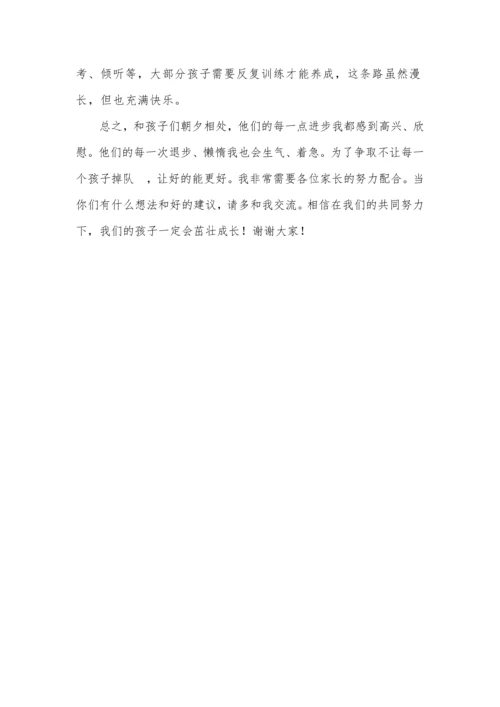 考、倾听等，大部分孩子需要反复训练才能养成，这条路虽然漫长，但也充满快乐。

总之，和孩子们朝夕相处，他们的每一点进步我都感到高兴、欣慰。他们的每一次退步、懒惰我也会生气、着急。为了争取不让每一个孩子掉队 ，让好的能更好。我非常需要各位家长的努力配合。当你们有什么想法和好的建议，请多和我交流。相信在我们的共同努力下，我们的孩子一定会茁壮成长！谢谢大家！